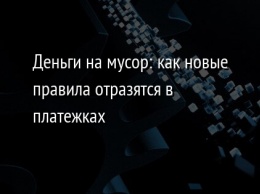 Деньги на мусор: как новые правила отразятся в платежках